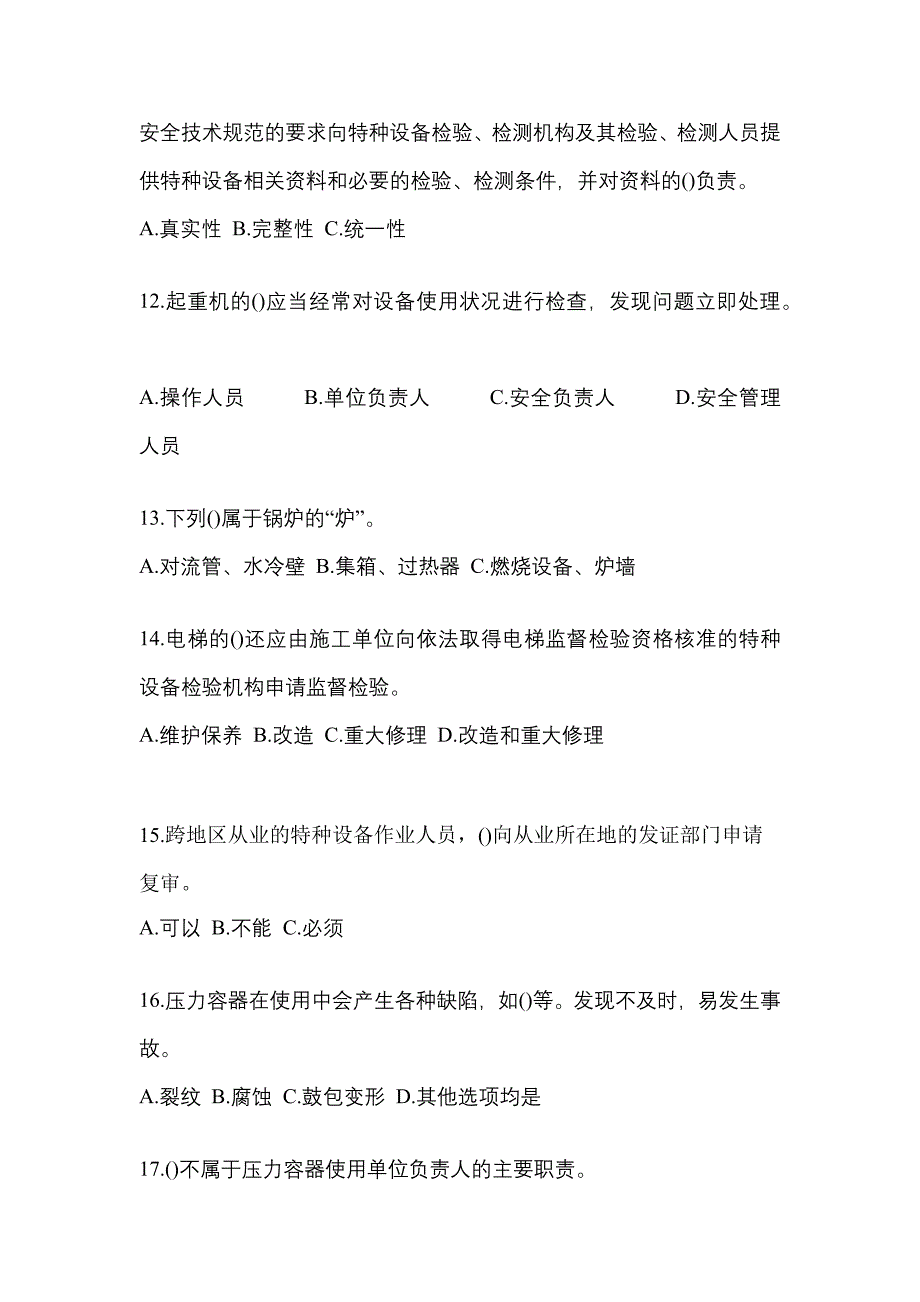 安全技术规范的要求向特种设备检验、检测机构及其检验、检测人员提供特种设备相关资料和必要的检验、检测条件，并对资料的()负责。
A.真实性 B.完整性 C.统一性

12.起重机的()应当经常对设备使用状况进行检查，发现问题立即处理。

A.操作人员 B.单位负责人 C.安全负责人 D.安全管理人员

13.下列()属于锅炉的“炉”。
A.对流管、水冷壁 B.集箱、过热器 C.燃烧设备、炉墙

14.电梯的()还应由施工单位向依法取得电梯监督检验资格核准的特种设备检验机构申请监督检验。
A.维护保养 B.改造 C.重大修理 D.改造和重大修理

15.跨地区从业的特种设备作业人员，()向从业所在地的发证部门申请复审。
A.可以 B.不能 C.必须

16.压力容器在使用中会产生各种缺陷，如()等。发现不及时，易发生事故。
A.裂纹 B.腐蚀 C.鼓包变形 D.其他选项均是

17.()不属于压力容器使用单位负责人的主要职责。